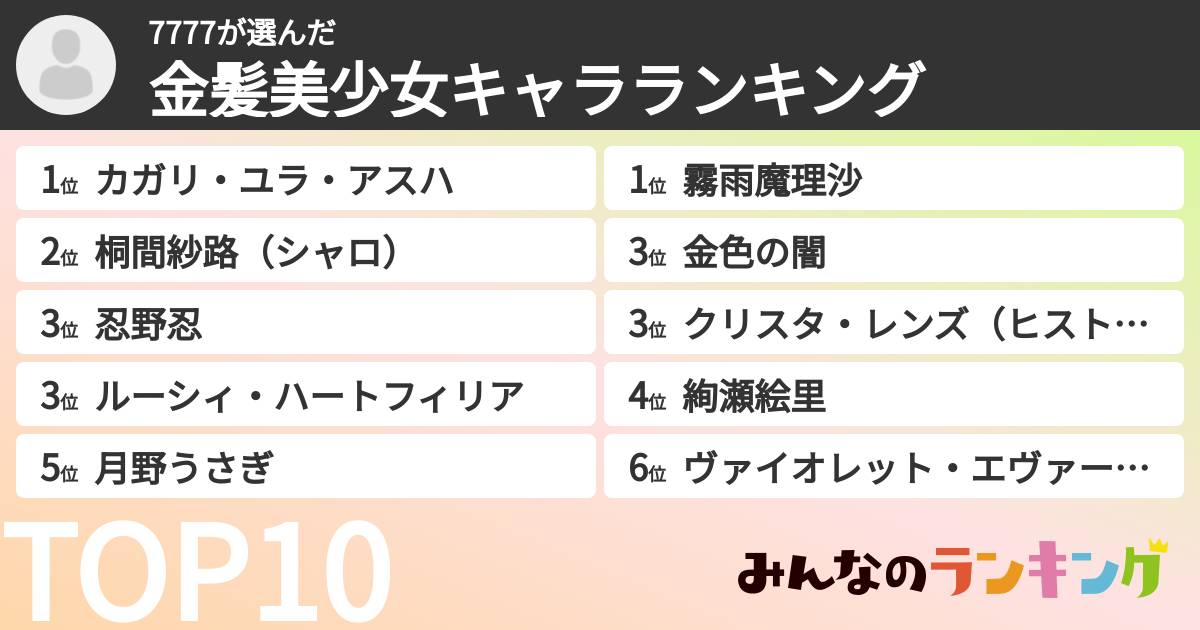 7777が選んだ
金髪美少女キャラランキング

1位 カガリ・ユラ・アスハ
2位 桐間紗路（シャロ）
3位 忍野忍
3位 ルーシィ・ハートフィリア
5位 月野うさぎ

1位 霧雨魔理沙
3位 金色の闇
3位 クリスタ・レンズ（ヒスト…
4位 絢瀬絵里
6位 ヴァイオレット・エヴァー…

TOP10

みんなのランキング